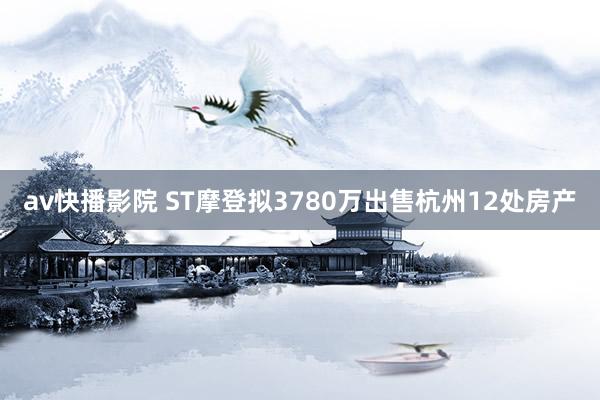 av快播影院 ST摩登拟3780万出售杭州12处房产